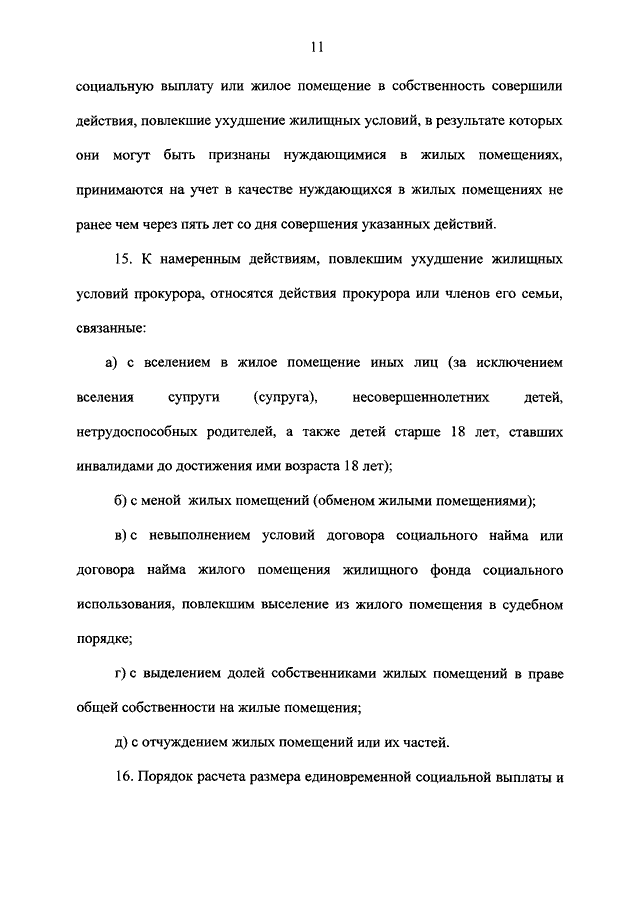 11

социальную выплату или жилое помещение в собственность совершили действия, повлекшие ухудшение жилищных условий, в результате которых они могут быть признаны нуждающимися в жилых помещениях, принимаются на учет в качестве нуждающихся в жилых помещениях не ранее чем через пять лет со дня совершения указанных действий.

15. К намеренным действиям, повлекшим ухудшение жилищных условий прокурора, относятся действия прокурора или членов его семьи, связанные:

а) с вселением в жилое помещение иных лиц (за исключением вселения супруги (супруга), несовершеннолетних детей, нетрудоспособных родителей, а также детей старше 18 лет, ставших инвалидами до достижения ими возраста 18 лет);

б) с меной жилых помещений (обменом жилыми помещениями);

в) с невыполнением условий договора социального найма или договора найма жилого помещения жилищного фонда социального использования, повлекшим выселение из жилого помещения в судебном порядке;

г) с выделением долей собственниками жилых помещений в праве общей собственности на жилые помещения;

д) с отчуждением жилых помещений или их частей.

16. Порядок расчета размера единовременной социальной выплаты и